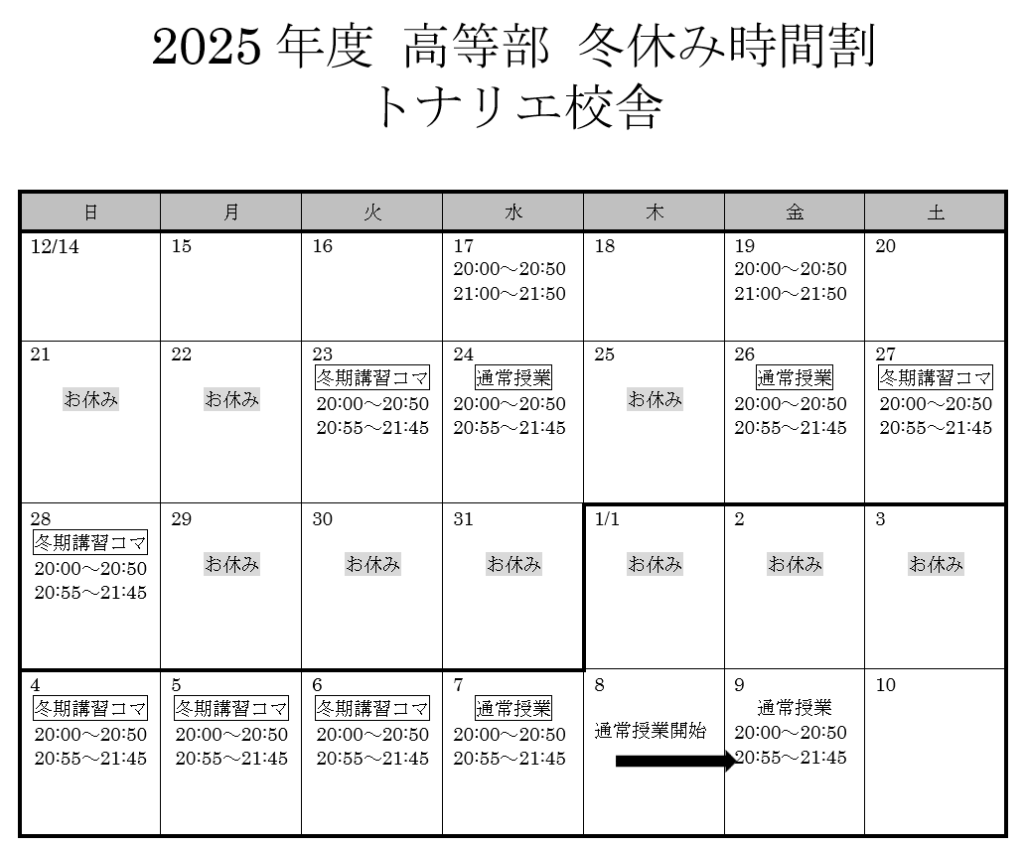 2025 年度 高等部 冬休み時間割
トナリエ校舎

| 日 | 月 | 火 | 水 | 木 | 金 | 土 |
|---|---|---|---|---|---|---|
| 12/14 | 15 | 16 | 17 20:00～20:50 21:00～21:50 | 18 | 19 20:00～20:50 21:00～21:50 | 20 |
| 21 お休み | 22 お休み | 23 冬期講習コマ 20:00～20:50 20:55～21:45 | 24 通常授業 20:00～20:50 20:55～21:45 | 25 お休み | 26 通常授業 20:00～20:50 20:55～21:45 | 27 冬期講習コマ 20:00～20:50 20:55～21:45 |
| 28 冬期講習コマ 20:00～20:50 20:55～21:45 | 29 お休み | 30 お休み | 31 お休み | 1/1 お休み | 2 お休み | 3 お休み |
| 4 冬期講習コマ 20:00～20:50 20:55～21:45 | 5 冬期講習コマ 20:00～20:50 20:55～21:45 | 6 冬期講習コマ 20:00～20:50 20:55～21:45 | 7 通常授業 20:00～20:50 20:55～21:45 | 8 通常授業開始 | 9 通常授業 20:00～20:50 20:55～21:45 | 10 |